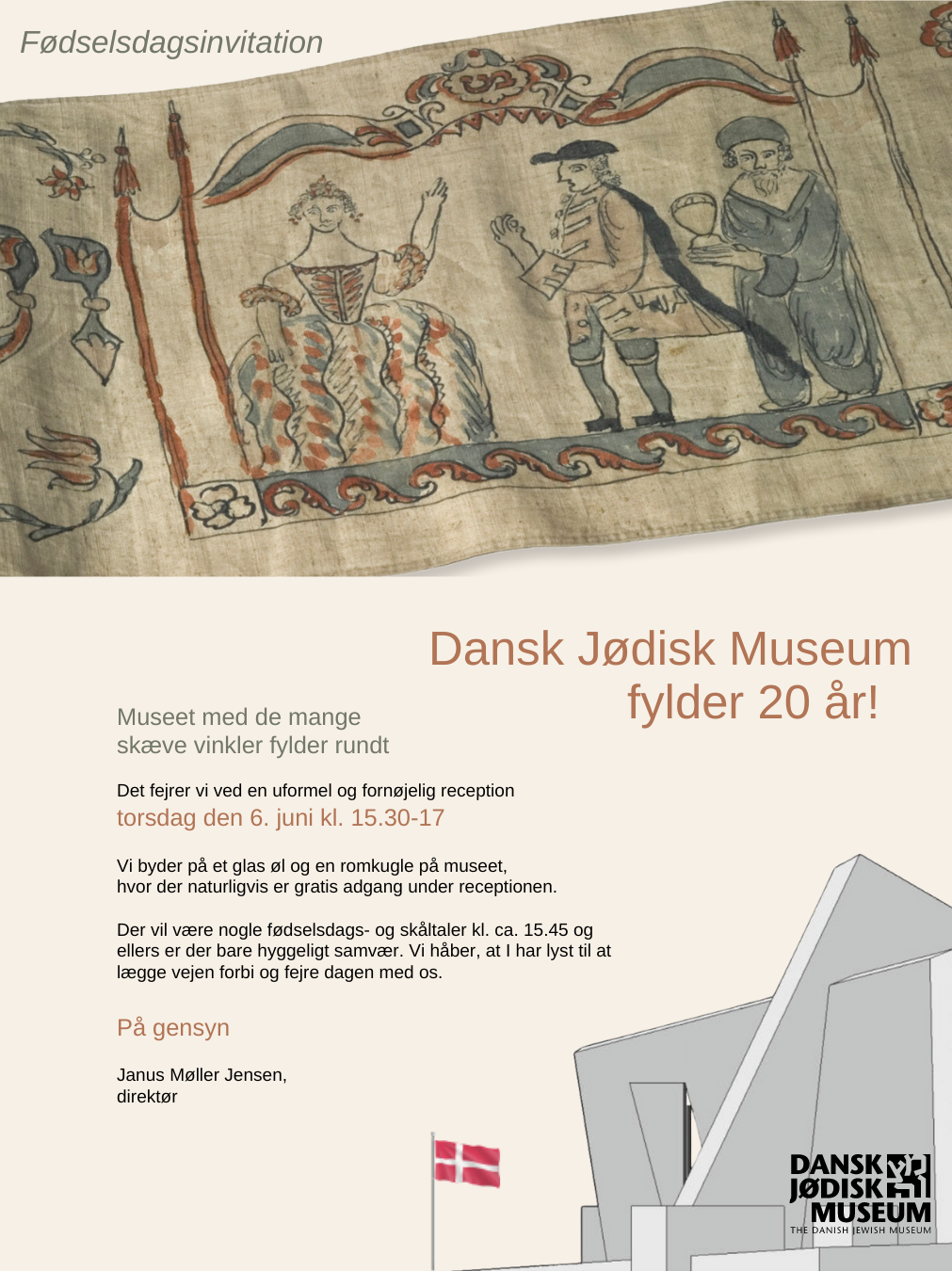 Fødselsdagsinvitation

Dansk Jødisk Museum
fylder 20 år!

Museet med de mange skæve vinkler fylder rundt

Det fejrer vi ved en uformel og fornøjelig reception
torsdag den 6. juni kl. 15.30-17

Vi byder på et glas øl og en romkugle på museet, hvor der naturligvis er gratis adgang under receptionen.

Der vil være nogle fødselsdags- og skåltaler kl. ca. 15.45 og ellers er der bare hyggeligt samvær. Vi håber, at I har lyst til at lægge vejen forbi og fejre dagen med os.

På gensyn

Janus Møller Jensen,
direktør

DANSK
JØDISK
MUSEUM
THE DANISH JEWISH MUSEUM